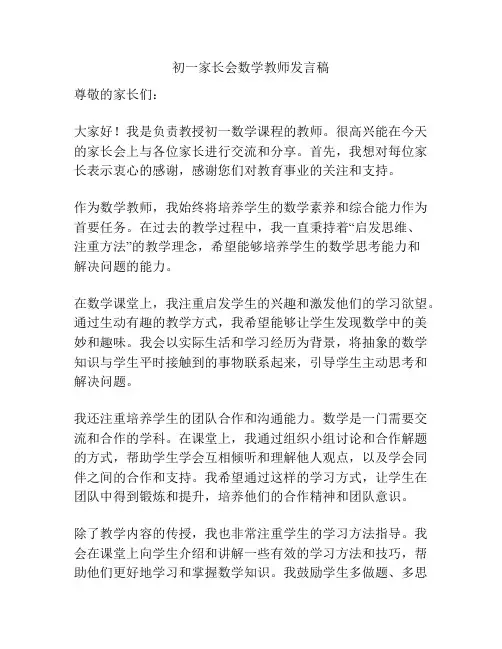 初一家长会数学教师发言稿

尊敬的家长们：

大家好！我是负责教授初一数学课程的教师。很高兴能在今天的家长会上与各位家长进行交流和分享。首先，我想对每位家长表示衷心的感谢，感谢您们对教育事业的关注和支持。

作为数学教师，我始终将培养学生的数学素养和综合能力作为首要任务。在过去的教学过程中，我一直秉持着“启发思维、注重方法”的教学理念，希望能够培养学生的数学思考能力和解决问题的能力。

在数学课堂上，我注重启发学生的兴趣和激发他们的学习欲望。通过生动有趣的教学方式，我希望能够让学生发现数学中的美妙和趣味。我会以实际生活和学习经历为背景，将抽象的数学知识与学生平时接触到的事物联系起来，引导学生主动思考和解决问题。

我还注重培养学生的团队合作和沟通能力。数学是一门需要交流和合作的学科。在课堂上，我通过组织小组讨论和合作解题的方式，帮助学生学会互相倾听和理解他人观点，以及学会同伴之间的合作和支持。我希望通过这样的学习方式，让学生在团队中得到锻炼和提升，培养他们的合作精神和团队意识。

除了教学内容的传授，我也非常注重学生的学习方法指导。我会在课堂上向学生介绍和讲解一些有效的学习方法和技巧，帮助他们更好地学习和掌握数学知识。我鼓励学生多做题、多思